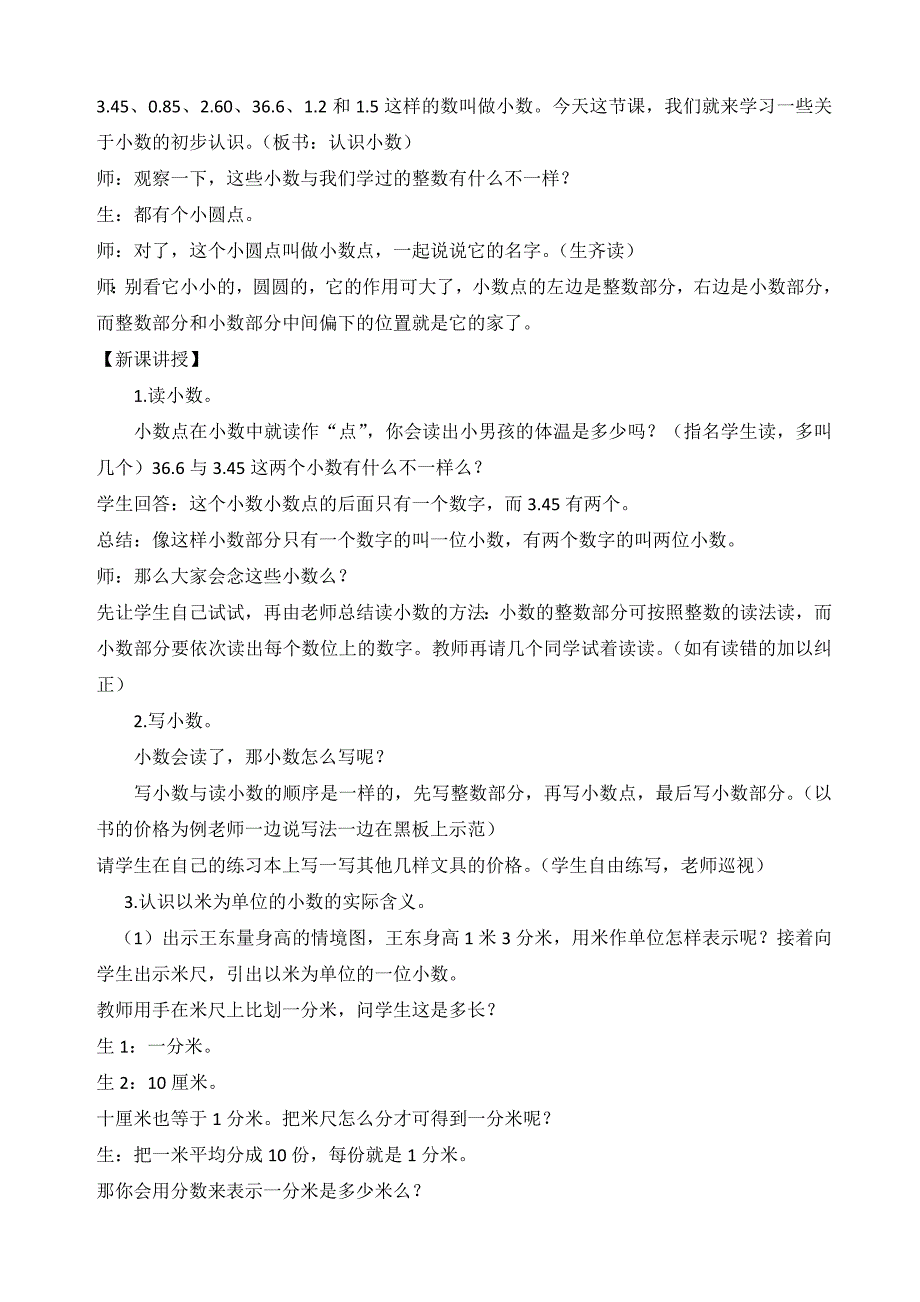 3.45、0.85、2.60、36.6、1.2 和 1.5 这样的数叫做小数。今天这节课，我们就来学习一些关于小数的初步认识。（板书：认识小数）

师：观察一下，这些小数与我们学过的整数有什么不一样？

生：都有个小圆点。

师：对了，这个小圆点叫做小数点，一起说说它的名字。（生齐读）

师：别看它小小的，圆圆的，它的作用可大了，小数点的左边是整数部分，右边是小数部分，而整数部分和小数部分中间偏下的位置就是它的家了。

【新课讲授】

1.读小数。

小数点在小数中就读作“点”，你会读出小男孩的体温是多少吗？（指名学生读，多叫几个）36.6 与 3.45 这两个小数有什么不一样么？

学生回答：这个小数小数点的后面只有一个数字，而 3.45 有两个。

总结：像这样小数部分只有一个数字的叫一位小数，有两个数字的叫两位小数。

师：那么大家会念这些小数么？

先让学生自己试试，再由老师总结读小数的方法：小数的整数部分可按照整数的读法读，而小数部分要依次读出每个数位上的数字。教师再请几个同学试着读读。（如有读错的加以纠正）

2.写小数。

小数会读了，那小数怎么写呢？

写小数与读小数的顺序是一样的，先写整数部分，再写小数点，最后写小数部分。（以书的价格为例老师一边说写法一边在黑板上示范）

请学生在自己的练习本上写一写其他几样文具的价格。（学生自由练写，老师巡视）

3.认识以米为单位的小数的实际含义。

（1）出示王东量身高的情境图，王东身高 1 米 3 分米，用米作单位怎样表示呢？接着向学生出示米尺，引出以米为单位的一位小数。

教师用手在米尺上比划一分米，问学生这是多长？

生 1：一分米。

生 2：10 厘米。

十厘米也等于 1 分米。把米尺怎么分才可得到一分米呢？

生：把一米平均分成 10 份，每份就是 1 分米。

那你会用分数来表示一分米是多少米么？